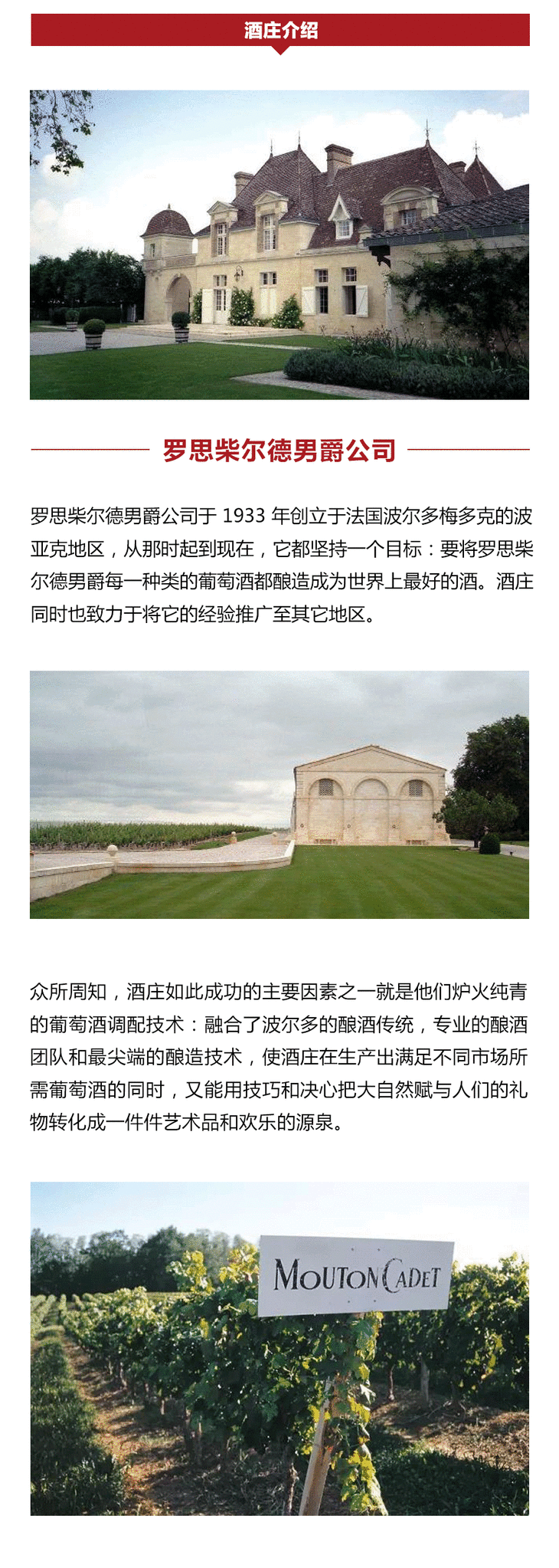 酒庄介绍

罗思柴尔德男爵公司

罗思柴尔德男爵公司于1933年创立于法国波尔多梅多克的波亚克地区，从那时起到现在，它都坚持一个目标：要将罗思柴尔德男爵每一种类的葡萄酒都酿造成为世界上最好的酒。酒庄同时也致力于将它的经验推广至其它地区。

众所周知，酒庄如此成功的主要因素之一就是他们炉火纯青的葡萄酒调配技术：融合了波尔多的酿酒传统，专业的酿酒团队和最尖端的酿造技术，使酒庄在生产出满足不同市场所需葡萄酒的同时，又能用技巧和决心把大自然赋与人们的礼物转化成一件件艺术品和欢乐的源泉。

MOUTON CADET